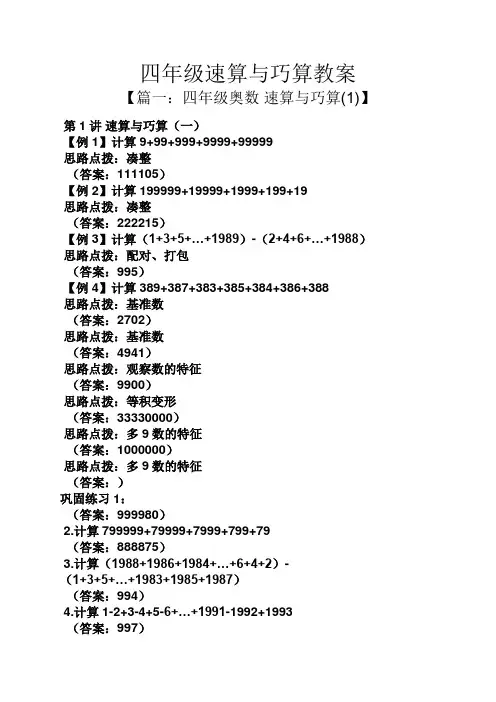 四年级速算与巧算教案

【篇一：四年级奥数 速算与巧算(1)】

第 1 讲 速算与巧算（一）

【例 1】计算 9+99+999+9999+99999

思路点拨：凑整

（答案：111105）

【例 2】计算 199999+19999+1999+199+19

思路点拨：凑整

（答案：222215）

【例 3】计算（1+3+5+…+1989）-（2+4+6+…+1988）

思路点拨：配对、打包

（答案：995）

【例 4】计算 389+387+383+385+384+386+388

思路点拨：基准数

（答案：2702）

思路点拨：基准数

（答案：4941）

思路点拨：观察数的特征

（答案：9900）

思路点拨：等积变形

（答案：33330000）

思路点拨：多 9 数的特征

（答案：1000000）

思路点拨：多 9 数的特征

（答案：）

巩固练习 1：

（答案：999980）

2.计算 799999+79999+7999+799+79

（答案：888875）

3.计算（1988+1986+1984+…+6+4+2）-（1+3+5+…+1983+1985+1987）

（答案：994）

4.计算 1-2+3-4+5-6+…+1991-1992+1993

（答案：997）